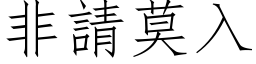 非請莫入